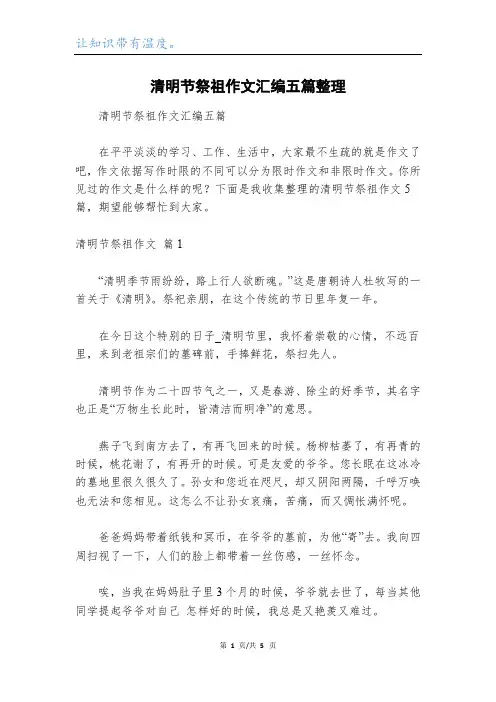 让知识带有温度。

清明节祭祖作文汇编五篇整理

清明节祭祖作文汇编五篇

在平平淡淡的学习、工作、生活中，大家最不生疏的就是作文了吧，作文依据写作时限的不同可以分为限时作文和非限时作文。你所见过的作文是什么样的呢？下面是我收集整理的清明节祭祖作文5篇，期望能够帮忙到大家。

清明节祭祖作文 篇1

“清明季节雨纷纷，路上行人欲断魂。”这是唐朝诗人杜牧写的一首关于《清明》。祭祀亲朋，在这个传统的节日里年复一年。

在今日这个特别的日子_清明节里，我怀着崇敬的心情，不远百里，来到老祖宗们的墓碑前，手捧鲜花，祭扫先人。

清明节作为二十四节气之一，又是春游、除尘的好季节，其名字也正是“万物生长此时，皆清洁而明净”的意思。

燕子飞到南方去了，有再飞回来的时候。杨柳枯萎了，有再青的时候，桃花谢了，有再开的时候。可是友爱的爷爷。您长眠在这冰冷的墓地里很久很久了。孙女和您近在咫尺，却又阴阳两隔，千呼万唤也无法和您相见。这怎么不让孙女哀痛，苦痛，而又惆怅满怀呢。

爸爸妈妈带着纸钱和冥币，在爷爷的墓前，为他“寄”去。我向四周扫视了一下，人们的脸上都带着一丝伤感，一丝怀念。

唉，当我在妈妈肚子里3个月的时候，爷爷就去世了，每当其他同学提起爷爷对自己 怎样好的时候，我总是又艳羡又难过。

第 1 页/共 5 页